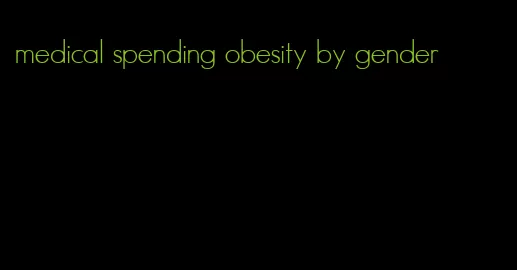 medical spending obesity by gender